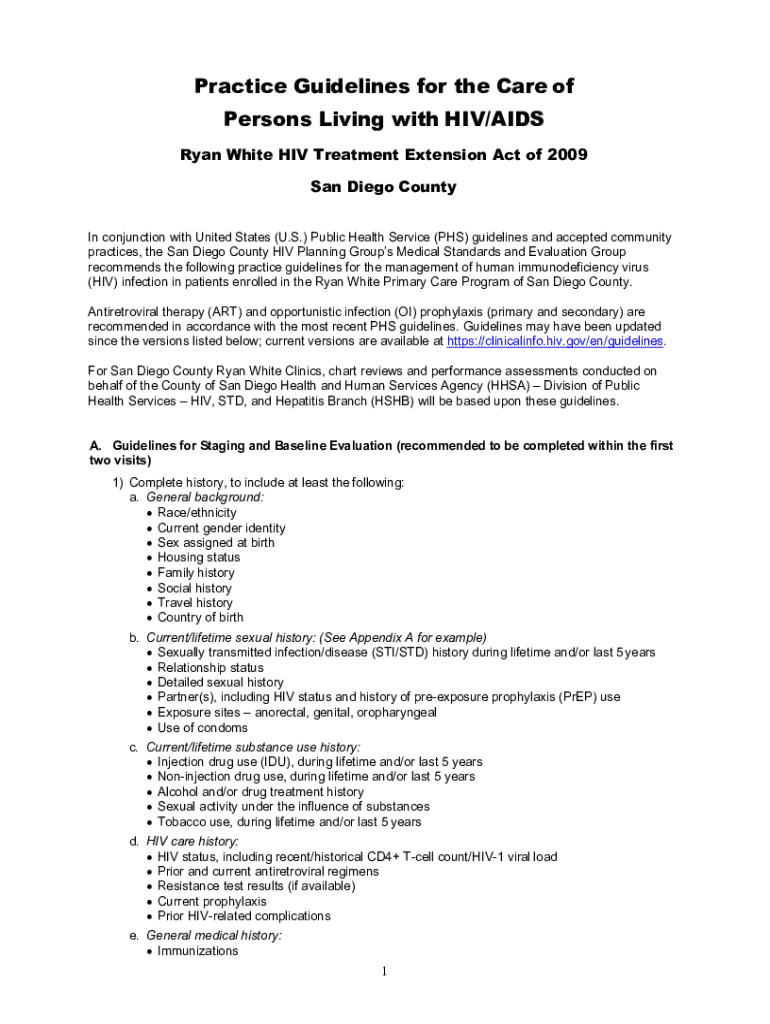 Practice Guidelines for the Care of
Persons Living with HIV/AIDS

Ryan White HIV Treatment Extension Act of 2009

San Diego County

In conjunction with United States (U.S.) Public Health Service (PHS) guidelines and accepted community practices, the San Diego County HIV Planning Group's Medical Standards and Evaluation Group recommends the following practice guidelines for the management of human immunodeficiency virus (HIV) infection in patients enrolled in the Ryan White Primary Care Program of San Diego County.

Antiretroviral therapy (ART) and opportunistic infection (OI) prophylaxis (primary and secondary) are recommended in accordance with the most recent PHS guidelines. Guidelines may have been updated since the versions listed below; current versions are available at https://clinicalinfo.hiv.gov/en/guidelines.

For San Diego County Ryan White Clinics, chart reviews and performance assessments conducted on behalf of the County of San Diego Health and Human Services Agency (HHSA) – Division of Public Health Services – HIV, STD, and Hepatitis Branch (HSHB) will be based upon these guidelines.

A. Guidelines for Staging and Baseline Evaluation (recommended to be completed within the first two visits)

1) Complete history, to include at least the following:
a. General background:
• Race/ethnicity
• Current gender identity
• Sex assigned at birth
• Housing status
• Family history
• Social history
• Travel history
• Country of birth
b. Current/lifetime sexual history: (See Appendix A for example)
• Sexually transmitted infection/disease (STI/STD) history during lifetime and/or last 5 years
• Relationship status
• Detailed sexual history
• Partner(s), including HIV status and history of pre-exposure prophylaxis (PrEP) use
• Exposure sites – anorectal, genital, oropharyngeal
• Use of condoms
c. Current/lifetime substance use history:
• Injection drug use (IDU), during lifetime and/or last 5 years
• Non-injection drug use, during lifetime and/or last 5 years
• Alcohol and/or drug treatment history
• Sexual activity under the influence of substances
• Tobacco use, during lifetime and/or last 5 years
d. HIV care history:
• HIV status, including recent/historical CD4+ T-cell count/HIV-1 viral load
• Prior and current antiretroviral regimens
• Resistance test results (if available)
• Current prophylaxis
• Prior HIV-related complications
e. General medical history:
• Immunizations

1